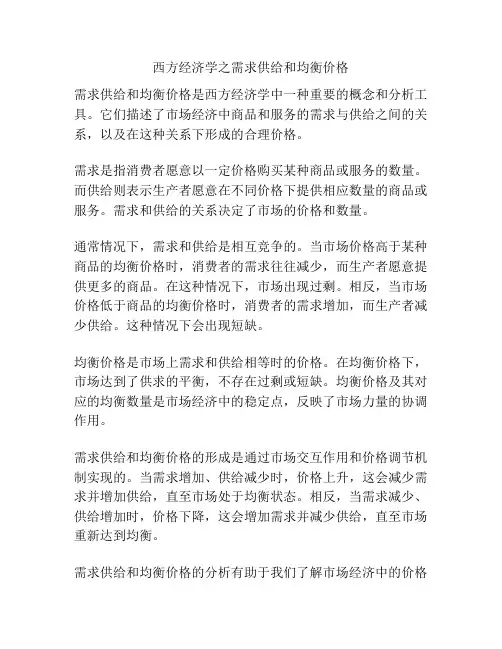 西方经济学之需求供给和均衡价格

需求供给和均衡价格是西方经济学中一种重要的概念和分析工具。它们描述了市场经济中商品和服务的需求与供给之间的关系，以及在这种关系下形成的合理价格。

需求是指消费者愿意以一定价格购买某种商品或服务的数量。而供给则表示生产者愿意在不同价格下提供相应数量的商品或服务。需求和供给的关系决定了市场的价格和数量。

通常情况下，需求和供给是相互竞争的。当市场价格高于某种商品的均衡价格时，消费者的需求往往减少，而生产者愿意提供更多的商品。在这种情况下，市场出现过剩。相反，当市场价格低于商品的均衡价格时，消费者的需求增加，而生产者减少供给。这种情况下会出现短缺。

均衡价格是市场上需求和供给相等时的价格。在均衡价格下，市场达到了供求的平衡，不存在过剩或短缺。均衡价格及其对应的均衡数量是市场经济中的稳定点，反映了市场力量的协调作用。

需求供给和均衡价格的形成是通过市场交互作用和价格调节机制实现的。当需求增加、供给减少时，价格上升，这会减少需求并增加供给，直至市场处于均衡状态。相反，当需求减少、供给增加时，价格下降，这会增加需求并减少供给，直至市场重新达到均衡。

需求供给和均衡价格的分析有助于我们了解市场经济中的价格